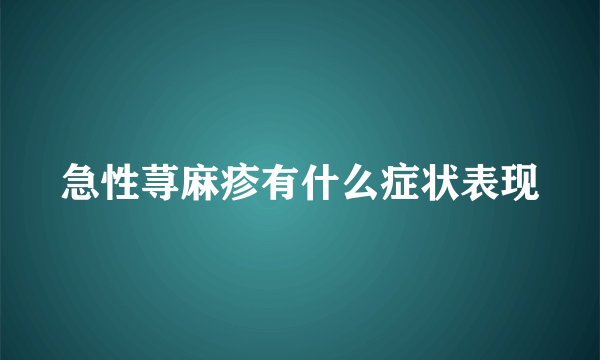 急性荨麻疹有什么症状表现